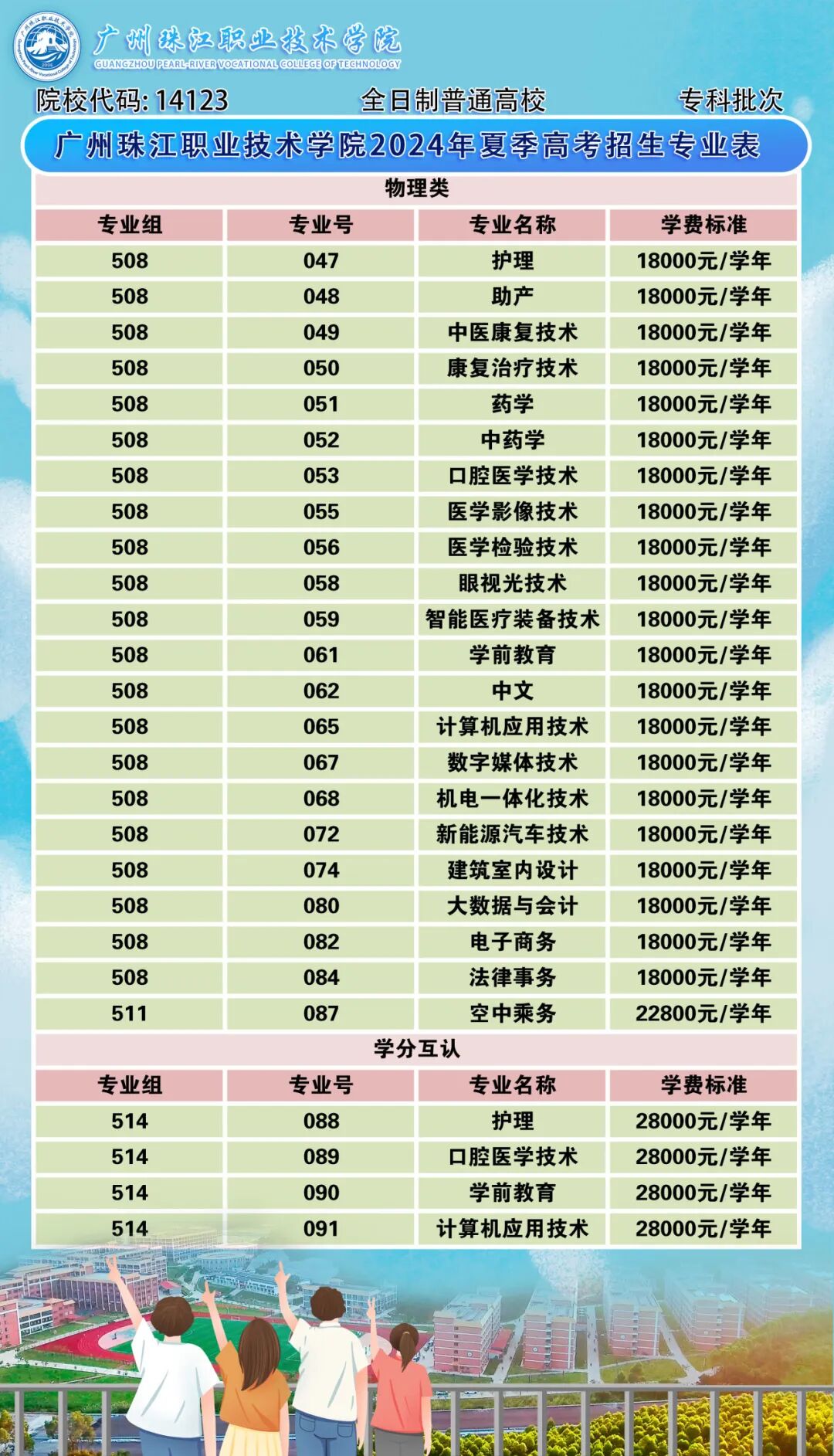 广州珠江职业技术学院
GUANGZHOU PEARL-RIVER VOCATIONAL COLLEGE OF TECHNOLOGY

院校代码: 14123　全日制普通高校　专科批次

广州珠江职业技术学院2024年夏季高考招生专业表

物理类

| 专业组 | 专业号 | 专业名称 | 学费标准 |
|---|---|---|---|
| 508 | 047 | 护理 | 18000元/学年 |
| 508 | 048 | 助产 | 18000元/学年 |
| 508 | 049 | 中医康复技术 | 18000元/学年 |
| 508 | 050 | 康复治疗技术 | 18000元/学年 |
| 508 | 051 | 药学 | 18000元/学年 |
| 508 | 052 | 中药学 | 18000元/学年 |
| 508 | 053 | 口腔医学技术 | 18000元/学年 |
| 508 | 055 | 医学影像技术 | 18000元/学年 |
| 508 | 056 | 医学检验技术 | 18000元/学年 |
| 508 | 058 | 眼视光技术 | 18000元/学年 |
| 508 | 059 | 智能医疗装备技术 | 18000元/学年 |
| 508 | 061 | 学前教育 | 18000元/学年 |
| 508 | 062 | 中文 | 18000元/学年 |
| 508 | 065 | 计算机应用技术 | 18000元/学年 |
| 508 | 067 | 数字媒体技术 | 18000元/学年 |
| 508 | 068 | 机电一体化技术 | 18000元/学年 |
| 508 | 072 | 新能源汽车技术 | 18000元/学年 |
| 508 | 074 | 建筑室内设计 | 18000元/学年 |
| 508 | 080 | 大数据与会计 | 18000元/学年 |
| 508 | 082 | 电子商务 | 18000元/学年 |
| 508 | 084 | 法律事务 | 18000元/学年 |
| 511 | 087 | 空中乘务 | 22800元/学年 |

学分互认

| 专业组 | 专业号 | 专业名称 | 学费标准 |
|---|---|---|---|
| 514 | 088 | 护理 | 28000元/学年 |
| 514 | 089 | 口腔医学技术 | 28000元/学年 |
| 514 | 090 | 学前教育 | 28000元/学年 |
| 514 | 091 | 计算机应用技术 | 28000元/学年 |